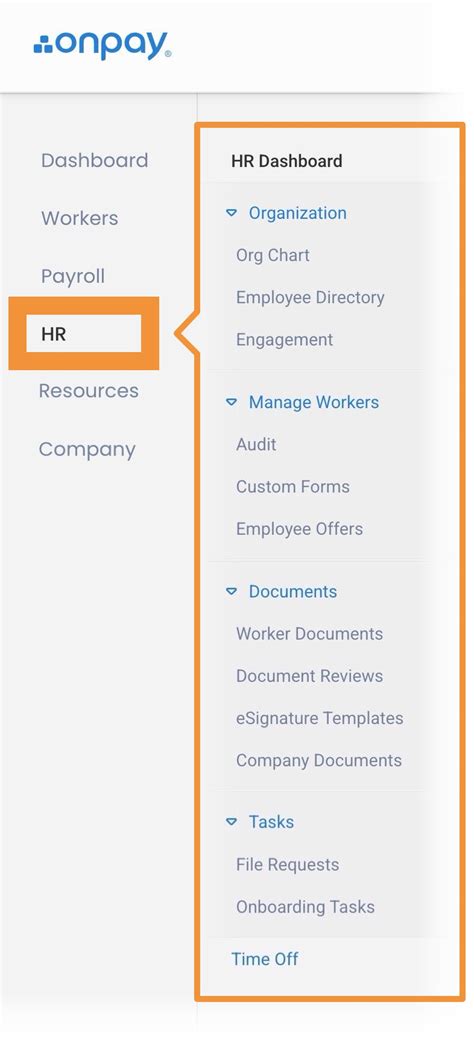 onpay®

Dashboard
Workers
Payroll
HR
Resources
Company

HR Dashboard
Organization
Org Chart
Employee Directory
Engagement
Manage Workers
Audit
Custom Forms
Employee Offers
Documents
Worker Documents
Document Reviews
eSignature Templates
Company Documents
Tasks
File Requests
Onboarding Tasks
Time Off